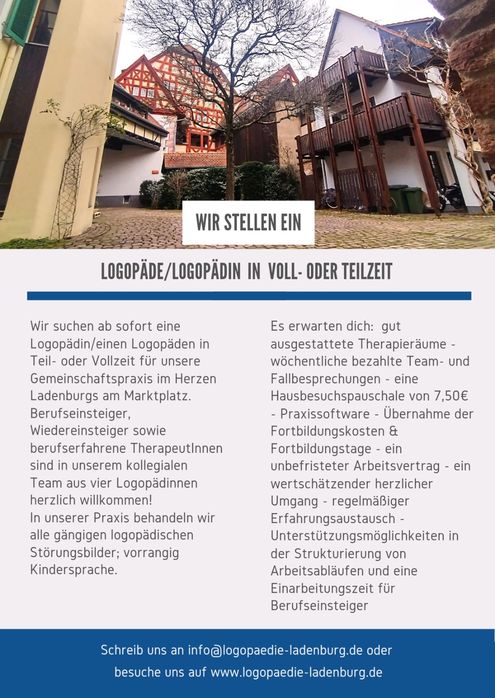 WIR STELLEN EIN

LOGOPÄDE/LOGOPÄDIN IN VOLL- ODER TEILZEIT

Wir suchen ab sofort eine Logopädin/einen Logopäden in Teil- oder Vollzeit für unsere Gemeinschaftspraxis im Herzen Ladenburgs am Marktplatz. Berufseinsteiger, Wiedereinsteiger sowie berufserfahrene TherapeutInnen sind in unserem kollegialen Team aus vier Logopädinnen herzlich willkommen!
In unserer Praxis behandeln wir alle gängigen logopädischen Störungsbilder; vorrangig Kindersprache.

Es erwarten dich: gut ausgestattete Therapieräume - wöchentliche bezahlte Team- und Fallbesprechungen - eine Hausbesuchspauschale von 7,50€ - Praxissoftware - Übernahme der Fortbildungskosten & Fortbildungstage - ein unbefristeter Arbeitsvertrag - ein wertschätzender herzlicher Umgang - regelmäßiger Erfahrungsaustausch - Unterstützungsmöglichkeiten in der Strukturierung von Arbeitsabläufen und eine Einarbeitungszeit für Berufseinsteiger

Schreib uns an info@logopaedie-ladenburg.de oder
besuche uns auf www.logopaedie-ladenburg.de